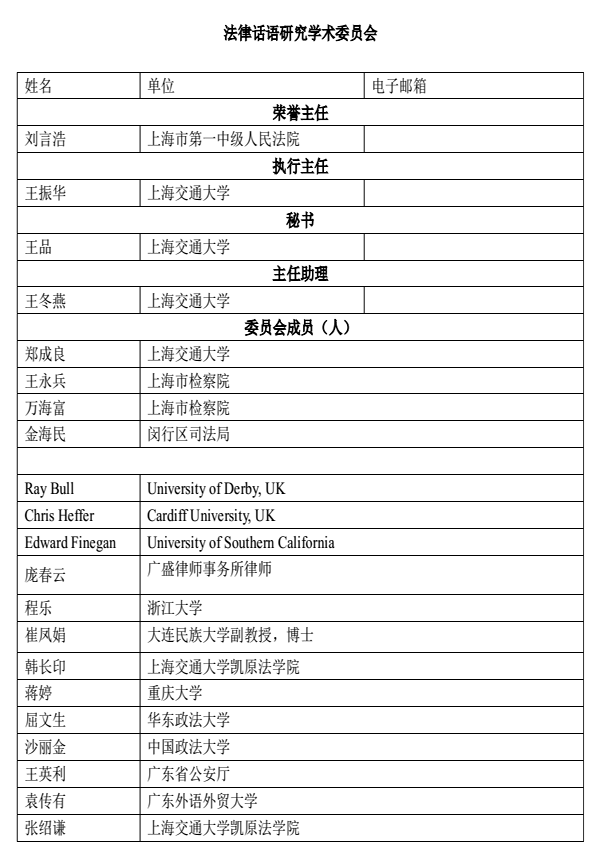 法律话语研究学术委员会

| 姓名 | 单位 | 电子邮箱 |
|---|---|---|
| 荣誉主任 | | |
| 刘言浩 | 上海市第一中级人民法院 | |
| 执行主任 | | |
| 王振华 | 上海交通大学 | |
| 秘书 | | |
| 王品 | 上海交通大学 | |
| 主任助理 | | |
| 王冬燕 | 上海交通大学 | |
| 委员会成员（人） | | |
| 郑成良 | 上海交通大学 | |
| 王永兵 | 上海市检察院 | |
| 万海富 | 上海市检察院 | |
| 金海民 | 闵行区司法局 | |
| | | |
| Ray Bull | University of Derby, UK | |
| Chris Heffer | Cardiff University, UK | |
| Edward Finegan | University of Southern California | |
| 庞春云 | 广盛律师事务所律师 | |
| 程乐 | 浙江大学 | |
| 崔凤娟 | 大连民族大学副教授，博士 | |
| 韩长印 | 上海交通大学凯原法学院 | |
| 蒋婷 | 重庆大学 | |
| 屈文生 | 华东政法大学 | |
| 沙丽金 | 中国政法大学 | |
| 王英利 | 广东省公安厅 | |
| 袁传有 | 广东外语外贸大学 | |
| 张绍谦 | 上海交通大学凯原法学院 | |